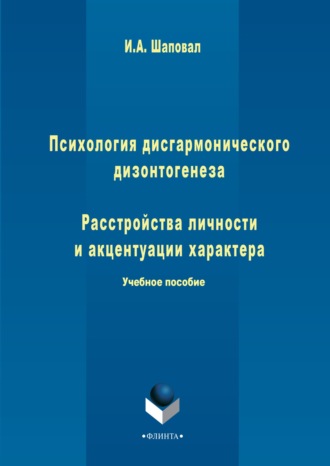 И.А. Шаповал

Психология дисгармонического дизонтогенеза

Расстройства личности и акцентуации характера

Учебное пособие

•ФЛИНТА•